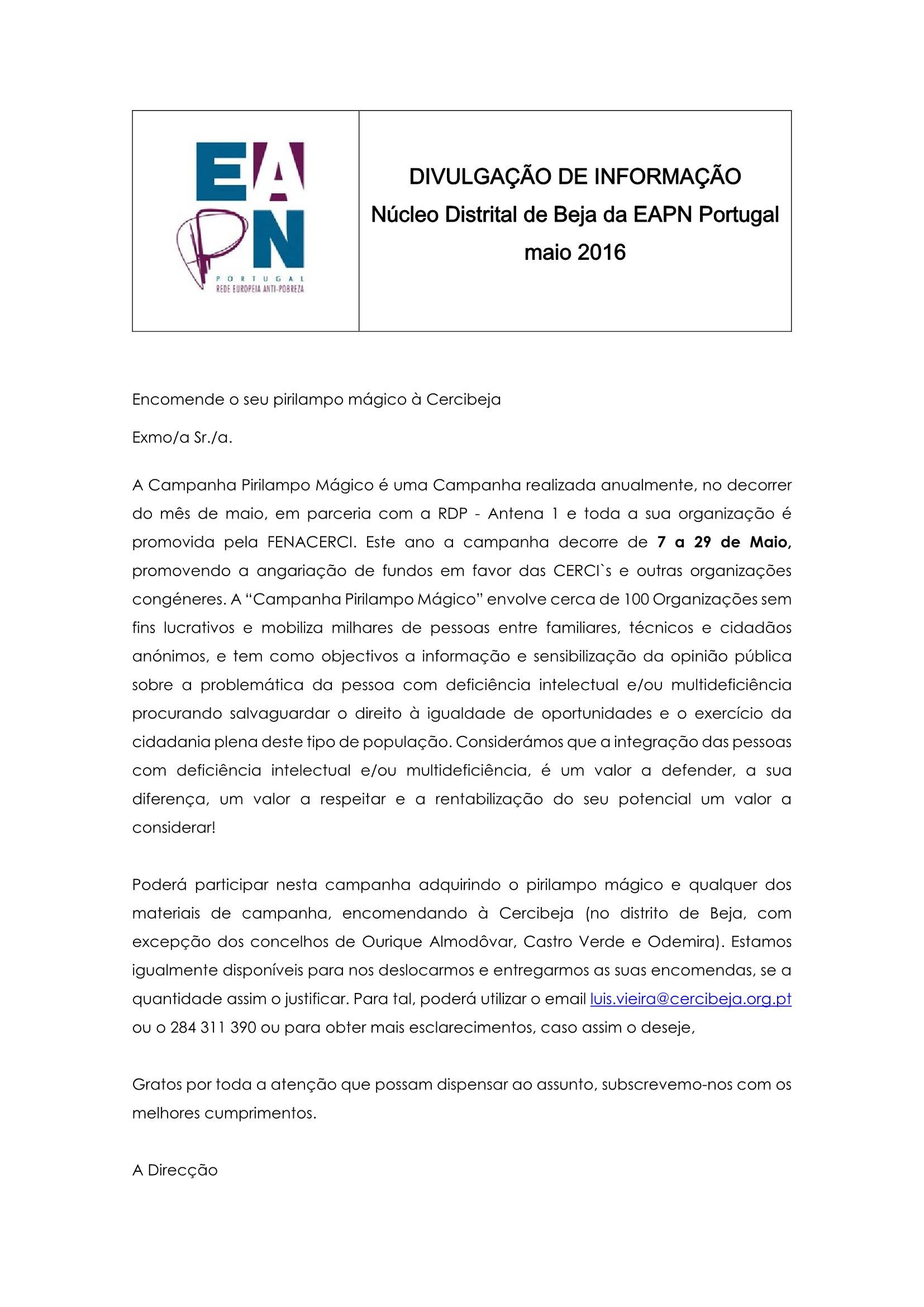 EAPN
PORTUGAL
REDE EUROPEIA ANTI-POBREZA

DIVULGAÇÃO DE INFORMAÇÃO
Núcleo Distrital de Beja da EAPN Portugal
maio 2016

Encomende o seu pirilampo mágico à Cercibeja

Exmo/a Sr./a.

A Campanha Pirilampo Mágico é uma Campanha realizada anualmente, no decorrer do mês de maio, em parceria com a RDP - Antena 1 e toda a sua organização é promovida pela FENACERCI. Este ano a campanha decorre de 7 a 29 de Maio, promovendo a angariação de fundos em favor das CERCI`s e outras organizações congéneres. A "Campanha Pirilampo Mágico" envolve cerca de 100 Organizações sem fins lucrativos e mobiliza milhares de pessoas entre familiares, técnicos e cidadãos anónimos, e tem como objectivos a informação e sensibilização da opinião pública sobre a problemática da pessoa com deficiência intelectual e/ou multideficiência procurando salvaguardar o direito à igualdade de oportunidades e o exercício da cidadania plena deste tipo de população. Considerámos que a integração das pessoas com deficiência intelectual e/ou multideficiência, é um valor a defender, a sua diferença, um valor a respeitar e a rentabilização do seu potencial um valor a considerar!

Poderá participar nesta campanha adquirindo o pirilampo mágico e qualquer dos materiais de campanha, encomendando à Cercibeja (no distrito de Beja, com excepção dos concelhos de Ourique Almodôvar, Castro Verde e Odemira). Estamos igualmente disponíveis para nos deslocarmos e entregarmos as suas encomendas, se a quantidade assim o justificar. Para tal, poderá utilizar o email luis.vieira@cercibeja.org.pt ou o 284 311 390 ou para obter mais esclarecimentos, caso assim o deseje,

Gratos por toda a atenção que possam dispensar ao assunto, subscrevemo-nos com os melhores cumprimentos.

A Direcção